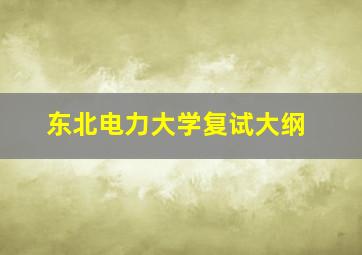 东北电力大学复试大纲